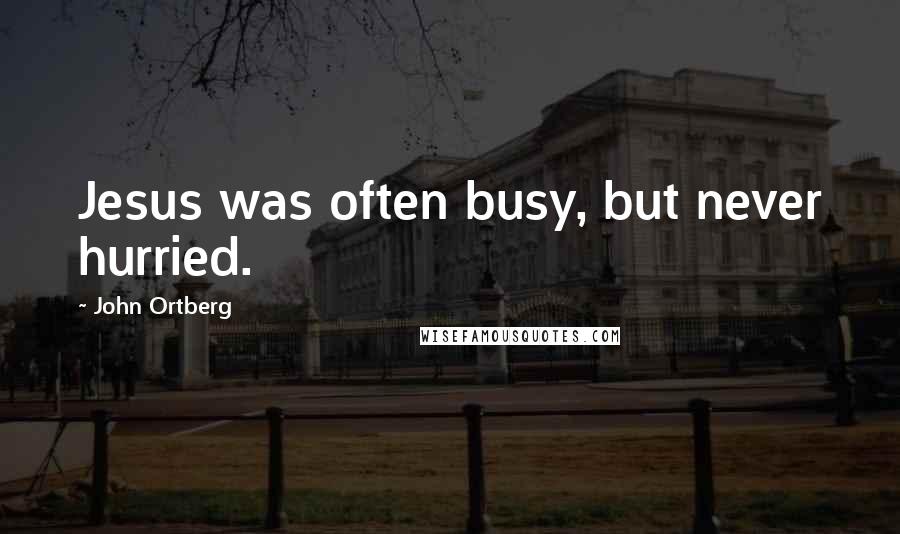 Jesus was often busy, but never hurried.

- John Ortberg

WISEFAMOUSQUOTES.COM